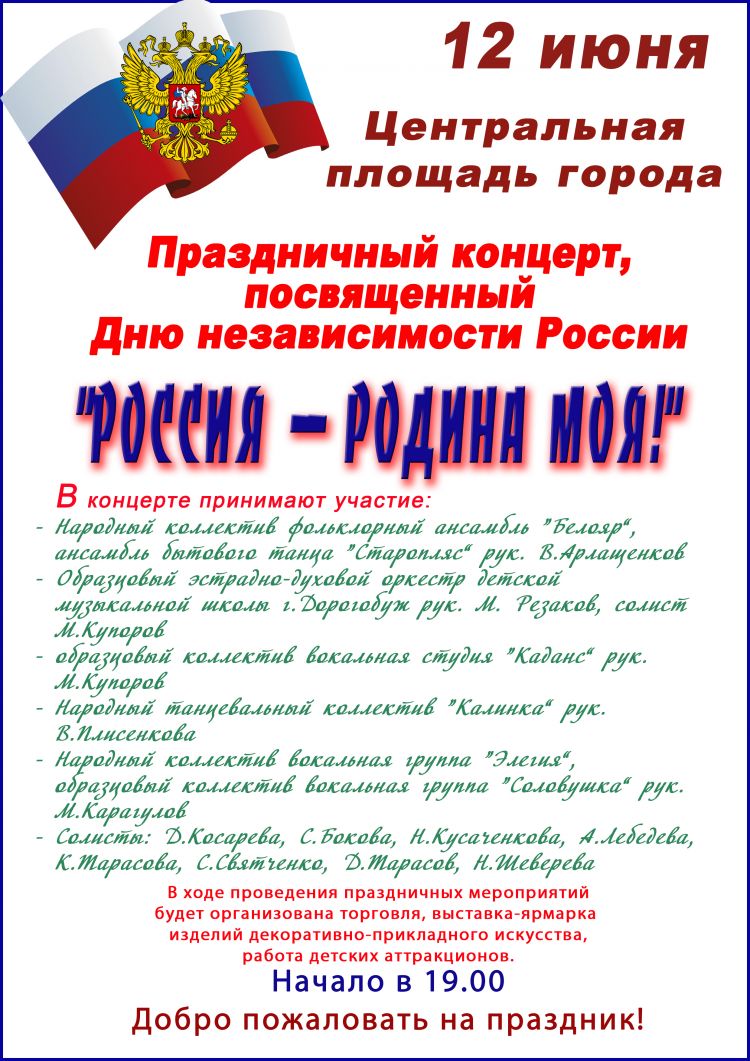 12 июня

Центральная площадь города

Праздничный концерт, посвященный Дню независимости России

"РОССИЯ – РОДИНА МОЯ!"

В концерте принимают участие:
- Народный коллектив фольклорный ансамбль "Белояр", ансамбль бытового танца "Старопляс" рук. В.Арлащенков
- Образцовый эстрадно-духовой оркестр детской музыкальной школы г.Дорогобуж рук. М. Резаков, солист М.Купоров
- образцовый коллектив вокальная студия "Каданс" рук. М.Купоров
- Народный танцевальный коллектив "Калинка" рук. В.Плисенкова
- Народный коллектив вокальная группа "Элегия", образцовый коллектив вокальная группа "Соловушка" рук. М.Карагулов
- Солисты: Д.Косарева, С.Бокова, Н.Кусаченкова, А.Лебедева, К.Тарасова, С.Святченко, Д.Тарасов, Н.Шеверева

В ходе проведения праздничных мероприятий будет организована торговля, выставка-ярмарка изделий декоративно-прикладного искусства, работа детских аттракционов.

Начало в 19.00

Добро пожаловать на праздник!